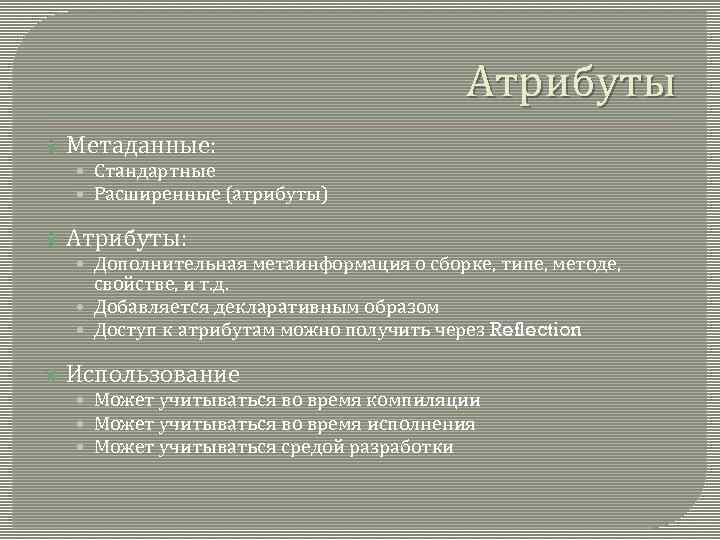 Атрибуты

Метаданные:
Стандартные
Расширенные (атрибуты)

Атрибуты:
Дополнительная метаинформация о сборке, типе, методе, свойстве, и т.д.
Добавляется декларативным образом
Доступ к атрибутам можно получить через Reflection

Использование
Может учитываться во время компиляции
Может учитываться во время исполнения
Может учитываться средой разработки